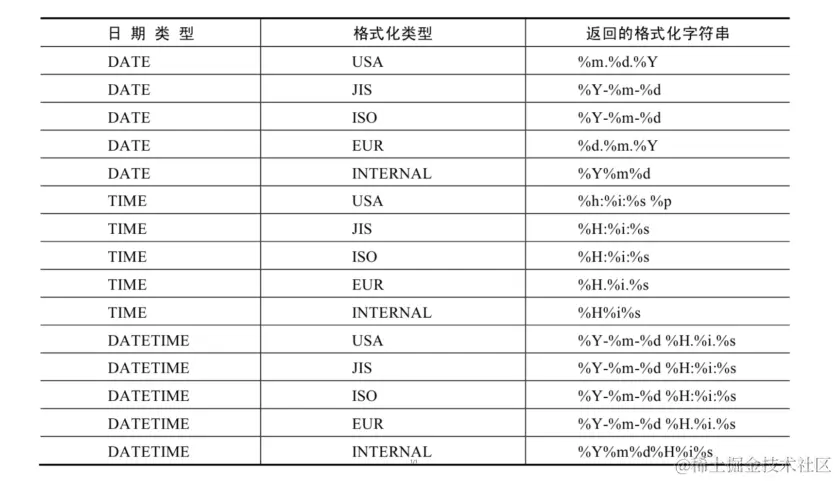 | 日 期 类 型 | 格式化类型 | 返回的格式化字符串 |
|---|---|---|
| DATE | USA | %m.%d.%Y |
| DATE | JIS | %Y-%m-%d |
| DATE | ISO | %Y-%m-%d |
| DATE | EUR | %d.%m.%Y |
| DATE | INTERNAL | %Y%m%d |
| TIME | USA | %h:%i:%s %p |
| TIME | JIS | %H:%i:%s |
| TIME | ISO | %H:%i:%s |
| TIME | EUR | %H.%i.%s |
| TIME | INTERNAL | %H%i%s |
| DATETIME | USA | %Y-%m-%d %H.%i.%s |
| DATETIME | JIS | %Y-%m-%d %H:%i:%s |
| DATETIME | ISO | %Y-%m-%d %H:%i:%s |
| DATETIME | EUR | %Y-%m-%d %H.%i.%s |
| DATETIME | INTERNAL | %Y%m%d%H%i%s |

@稀土掘金技术社区